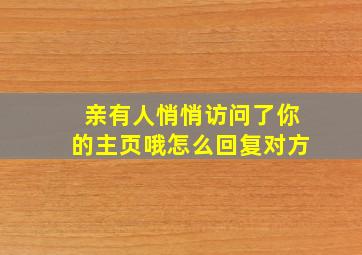 亲有人悄悄访问了你的主页哦怎么回复对方